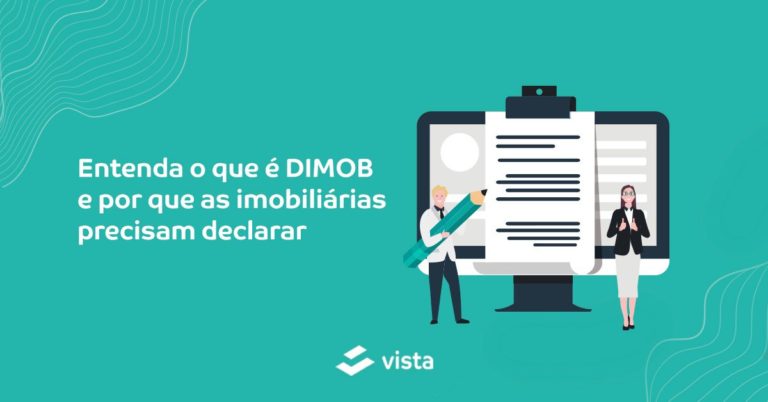 Entenda o que é DIMOB e por que as imobiliárias precisam declarar

vista